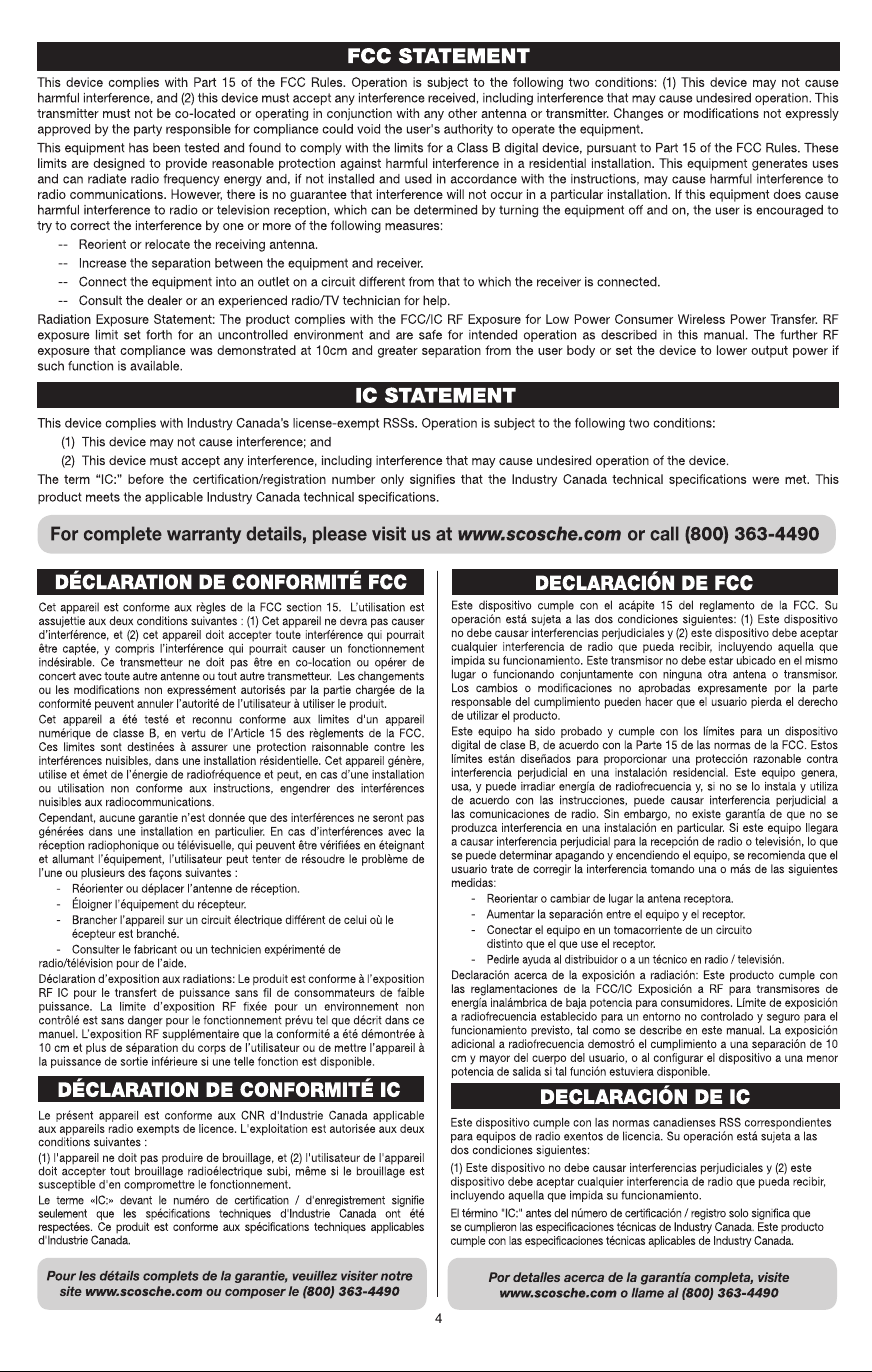 FCC STATEMENT

This device complies with Part 15 of the FCC Rules. Operation is subject to the following two conditions: (1) This device may not cause harmful interference, and (2) this device must accept any interference received, including interference that may cause undesired operation. This transmitter must not be co-located or operating in conjunction with any other antenna or transmitter. Changes or modifications not expressly approved by the party responsible for compliance could void the user's authority to operate the equipment.

This equipment has been tested and found to comply with the limits for a Class B digital device, pursuant to Part 15 of the FCC Rules. These limits are designed to provide reasonable protection against harmful interference in a residential installation. This equipment generates uses and can radiate radio frequency energy and, if not installed and used in accordance with the instructions, may cause harmful interference to radio communications. However, there is no guarantee that interference will not occur in a particular installation. If this equipment does cause harmful interference to radio or television reception, which can be determined by turning the equipment off and on, the user is encouraged to try to correct the interference by one or more of the following measures:

-- Reorient or relocate the receiving antenna.
-- Increase the separation between the equipment and receiver.
-- Connect the equipment into an outlet on a circuit different from that to which the receiver is connected.
-- Consult the dealer or an experienced radio/TV technician for help.

Radiation Exposure Statement: The product complies with the FCC/IC RF Exposure for Low Power Consumer Wireless Power Transfer. RF exposure limit set forth for an uncontrolled environment and are safe for intended operation as described in this manual. The further RF exposure that compliance was demonstrated at 10cm and greater separation from the user body or set the device to lower output power if such function is available.

IC STATEMENT

This device complies with Industry Canada's license-exempt RSSs. Operation is subject to the following two conditions:
(1) This device may not cause interference; and
(2) This device must accept any interference, including interference that may cause undesired operation of the device.

The term "IC:" before the certification/registration number only signifies that the Industry Canada technical specifications were met. This product meets the applicable Industry Canada technical specifications.

For complete warranty details, please visit us at www.scosche.com or call (800) 363-4490

DÉCLARATION DE CONFORMITÉ FCC

Cet appareil est conforme aux règles de la FCC section 15. L'utilisation est assujettie aux deux conditions suivantes : (1) Cet appareil ne devra pas causer d'interférence, et (2) cet appareil doit accepter toute interférence qui pourrait être captée, y compris l'interférence qui pourrait causer un fonctionnement indésirable. Ce transmetteur ne doit pas être en co-location ou opérer de concert avec toute autre antenne ou tout autre transmetteur. Les changements ou les modifications non expressément autorisés par la partie chargée de la conformité peuvent annuler l'autorité de l'utilisateur à utiliser le produit.

Cet appareil a été testé et reconnu conforme aux limites d'un appareil numérique de classe B, en vertu de l'Article 15 des règlements de la FCC. Ces limites sont destinées à assurer une protection raisonnable contre les interférences nuisibles, dans une installation résidentielle. Cet appareil génère, utilise et émet de l'énergie de radiofréquence et peut, en cas d'une installation ou utilisation non conforme aux instructions, engendrer des interférences nuisibles aux radiocommunications.

Cependant, aucune garantie n'est donnée que des interférences ne seront pas générées dans une installation en particulier. En cas d'interférences avec la réception radiophonique ou télévisuelle, qui peuvent être vérifiées en éteignant et allumant l'équipement, l'utilisateur peut tenter de résoudre le problème de l'une ou plusieurs des façons suivantes :

- Réorienter ou déplacer l'antenne de réception.
- Éloigner l'équipement du récepteur.
- Brancher l'appareil sur un circuit électrique différent de celui où le écepteur est branché.
- Consulter le fabricant ou un technicien expérimenté de radio/télévision pour de l'aide.

Déclaration d'exposition aux radiations: Le produit est conforme à l'exposition RF IC pour le transfert de puissance sans fil de consommateurs de faible puissance. La limite d'exposition RF fixée pour un environnement non contrôlé est sans danger pour le fonctionnement prévu tel que décrit dans ce manuel. L'exposition RF supplémentaire que la conformité a été démontrée à 10 cm et plus de séparation du corps de l'utilisateur ou de mettre l'appareil à la puissance de sortie inférieure si une telle fonction est disponible.

DÉCLARATION DE CONFORMITÉ IC

Le présent appareil est conforme aux CNR d'Industrie Canada applicable aux appareils radio exempts de licence. L'exploitation est autorisée aux deux conditions suivantes :
(1) l'appareil ne doit pas produire de brouillage, et (2) l'utilisateur de l'appareil doit accepter tout brouillage radioélectrique subi, même si le brouillage est susceptible d'en compromettre le fonctionnement.

Le terme «IC:» devant le numéro de certification / d'enregistrement signifie seulement que les spécifications techniques d'Industrie Canada ont été respectées. Ce produit est conforme aux spécifications techniques applicables d'Industrie Canada.

Pour les détails complets de la garantie, veuillez visiter notre site www.scosche.com ou composer le (800) 363-4490

DECLARACIÓN DE FCC

Este dispositivo cumple con el acápite 15 del reglamento de la FCC. Su operación está sujeta a las dos condiciones siguientes: (1) Este dispositivo no debe causar interferencias perjudiciales y (2) este dispositivo debe aceptar cualquier interferencia de radio que pueda recibir, incluyendo aquella que impida su funcionamiento. Este transmisor no debe estar ubicado en el mismo lugar o funcionando conjuntamente con ninguna otra antena o transmisor. Los cambios o modificaciones no aprobadas expresamente por la parte responsable del cumplimiento pueden hacer que el usuario pierda el derecho de utilizar el producto.

Este equipo ha sido probado y cumple con los límites para un dispositivo digital de clase B, de acuerdo con la Parte 15 de las normas de la FCC. Estos límites están diseñados para proporcionar una protección razonable contra interferencia perjudicial en una instalación residencial. Este equipo genera, usa, y puede irradiar energía de radiofrecuencia y, si no se lo instala y utiliza de acuerdo con las instrucciones, puede causar interferencia perjudicial a las comunicaciones de radio. Sin embargo, no existe garantía de que no se produzca interferencia en una instalación en particular. Si este equipo llegara a causar interferencia perjudicial para la recepción de radio o televisión, lo que se puede determinar apagando y encendiendo el equipo, se recomienda que el usuario trate de corregir la interferencia tomando una o más de las siguientes medidas:

- Reorientar o cambiar de lugar la antena receptora.
- Aumentar la separación entre el equipo y el receptor.
- Conectar el equipo en un tomacorriente de un circuito distinto que el que use el receptor.
- Pedirle ayuda al distribuidor o a un técnico en radio / televisión.

Declaración acerca de la exposición a radiación: Este producto cumple con las reglamentaciones de la FCC/IC Exposición a RF para transmisores de energía inalámbrica de baja potencia para consumidores. Límite de exposición a radiofrecuencia establecido para un entorno no controlado y seguro para el funcionamiento previsto, tal como se describe en este manual. La exposición adicional a radiofrecuencia demostró el cumplimiento a una separación de 10 cm y mayor del cuerpo del usuario, o al configurar el dispositivo a una menor potencia de salida si tal función estuviera disponible.

DECLARACIÓN DE IC

Este dispositivo cumple con las normas canadienses RSS correspondientes para equipos de radio exentos de licencia. Su operación está sujeta a las dos condiciones siguientes:
(1) Este dispositivo no debe causar interferencias perjudiciales y (2) este dispositivo debe aceptar cualquier interferencia de radio que pueda recibir, incluyendo aquella que impida su funcionamiento.

El término "IC:" antes del número de certificación / registro solo significa que se cumplieron las especificaciones técnicas de Industry Canada. Este producto cumple con las especificaciones técnicas aplicables de Industry Canada.

Por detalles acerca de la garantía completa, visite www.scosche.com o llame al (800) 363-4490

4